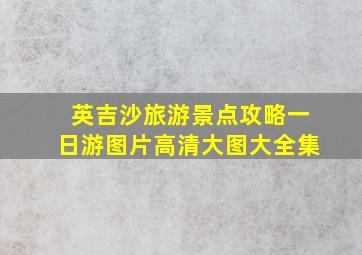 英吉沙旅游景点攻略一日游图片高清大图大全集